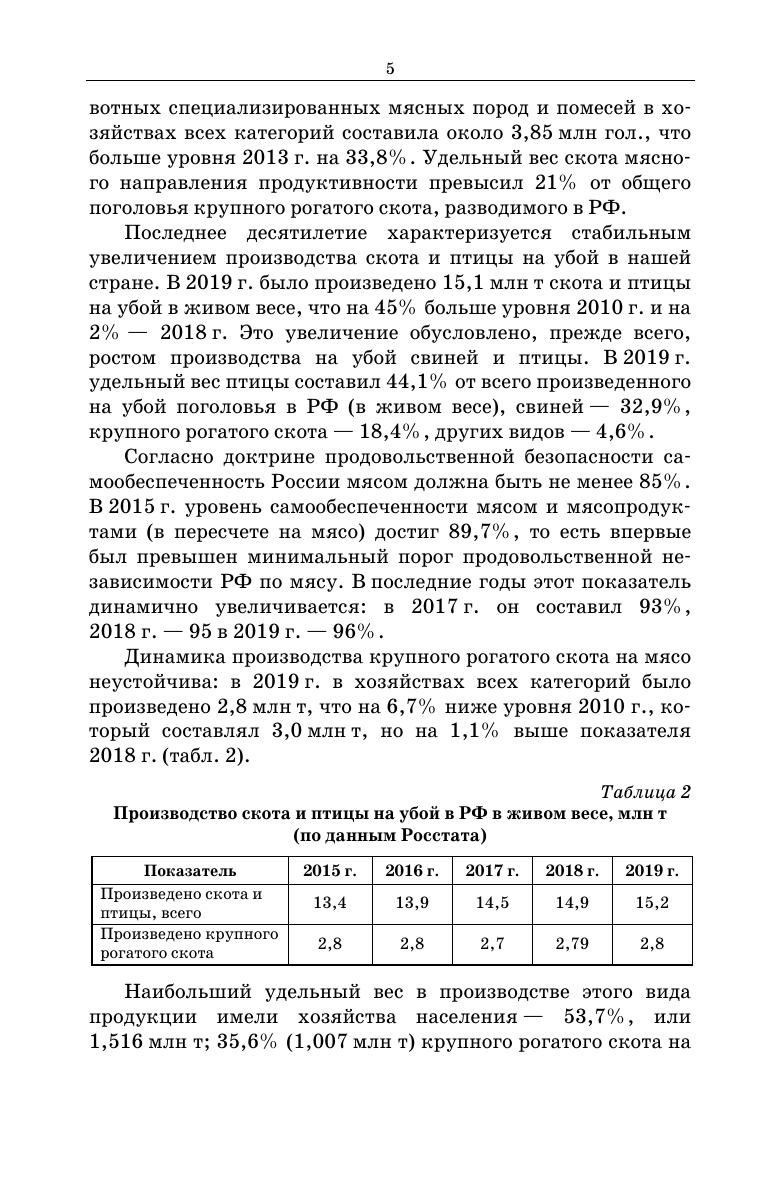 5

вотных специализированных мясных пород и помесей в хозяйствах всех категорий составила около 3,85 млн гол., что больше уровня 2013 г. на 33,8%. Удельный вес скота мясного направления продуктивности превысил 21% от общего поголовья крупного рогатого скота, разводимого в РФ.

Последнее десятилетие характеризуется стабильным увеличением производства скота и птицы на убой в нашей стране. В 2019 г. было произведено 15,1 млн т скота и птицы на убой в живом весе, что на 45% больше уровня 2010 г. и на 2% — 2018 г. Это увеличение обусловлено, прежде всего, ростом производства на убой свиней и птицы. В 2019 г. удельный вес птицы составил 44,1% от всего произведенного на убой поголовья в РФ (в живом весе), свиней — 32,9%, крупного рогатого скота — 18,4%, других видов — 4,6%.

Согласно доктрине продовольственной безопасности самообеспеченность России мясом должна быть не менее 85%. В 2015 г. уровень самообеспеченности мясом и мясопродуктами (в пересчете на мясо) достиг 89,7%, то есть впервые был превышен минимальный порог продовольственной независимости РФ по мясу. В последние годы этот показатель динамично увеличивается: в 2017 г. он составил 93%, 2018 г. — 95 в 2019 г. — 96%.

Динамика производства крупного рогатого скота на мясо неустойчива: в 2019 г. в хозяйствах всех категорий было произведено 2,8 млн т, что на 6,7% ниже уровня 2010 г., который составлял 3,0 млн т, но на 1,1% выше показателя 2018 г. (табл. 2).

Таблица 2
Производство скота и птицы на убой в РФ в живом весе, млн т (по данным Росстата)

| Показатель | 2015 г. | 2016 г. | 2017 г. | 2018 г. | 2019 г. |
|---|---|---|---|---|---|
| Произведено скота и птицы, всего | 13,4 | 13,9 | 14,5 | 14,9 | 15,2 |
| Произведено крупного рогатого скота | 2,8 | 2,8 | 2,7 | 2,79 | 2,8 |

Наибольший удельный вес в производстве этого вида продукции имели хозяйства населения — 53,7%, или 1,516 млн т; 35,6% (1,007 млн т) крупного рогатого скота на